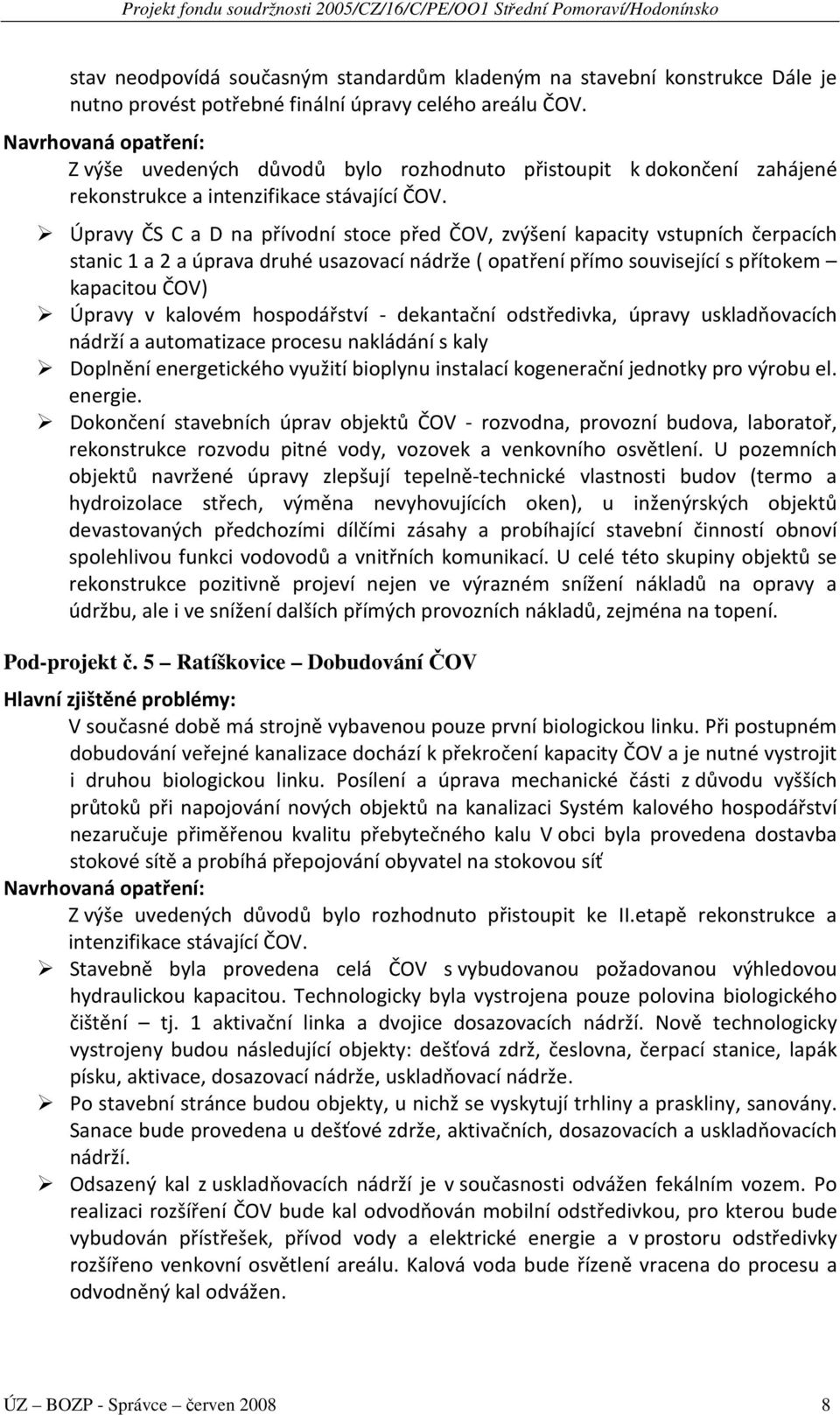 Projekt fondu soudržnosti 2005/CZ/16/C/PE/OO1 Střední Pomoraví/Hodonínsko

stav neodpovídá současným standardům kladeným na stavební konstrukce Dále je nutno provést potřebné finální úpravy celého areálu ČOV.

Navrhovaná opatření:

Z výše uvedených důvodů bylo rozhodnuto přistoupit k dokončení zahájené rekonstrukce a intenzifikace stávající ČOV.

➢ Úpravy ČS C a D na přívodní stoce před ČOV, zvýšení kapacity vstupních čerpacích stanic 1 a 2 a úprava druhé usazovací nádrže ( opatření přímo související s přítokem – kapacitou ČOV)

➢ Úpravy v kalovém hospodářství - dekantační odstředivka, úpravy uskladňovacích nádrží a automatizace procesu nakládání s kaly

➢ Doplnění energetického využití bioplynu instalací kogenerační jednotky pro výrobu el. energie.

➢ Dokončení stavebních úprav objektů ČOV - rozvodna, provozní budova, laboratoř, rekonstrukce rozvodu pitné vody, vozovek a venkovního osvětlení. U pozemních objektů navržené úpravy zlepšují tepelně-technické vlastnosti budov (termo a hydroizolace střech, výměna nevyhovujících oken), u inženýrských objektů devastovaných předchozími dílčími zásahy a probíhající stavební činností obnoví spolehlivou funkci vodovodů a vnitřních komunikací. U celé této skupiny objektů se rekonstrukce pozitivně projeví nejen ve výrazném snížení nákladů na opravy a údržbu, ale i ve snížení dalších přímých provozních nákladů, zejména na topení.

Pod-projekt č. 5 – Ratíškovice – Dobudování ČOV

Hlavní zjištěné problémy:

V současné době má strojně vybavenou pouze první biologickou linku. Při postupném dobudování veřejné kanalizace dochází k překročení kapacity ČOV a je nutné vystrojit i druhou biologickou linku. Posílení a úprava mechanické části z důvodu vyšších průtoků při napojování nových objektů na kanalizaci Systém kalového hospodářství nezaručuje přiměřenou kvalitu přebytečného kalu V obci byla provedena dostavba stokové sítě a probíhá přepojování obyvatel na stokovou síť

Navrhovaná opatření:

Z výše uvedených důvodů bylo rozhodnuto přistoupit ke II.etapě rekonstrukce a intenzifikace stávající ČOV.

➢ Stavebně byla provedena celá ČOV s vybudovanou požadovanou výhledovou hydraulickou kapacitou. Technologicky byla vystrojena pouze polovina biologického čištění – tj. 1 aktivační linka a dvojice dosazovacích nádrží. Nově technologicky vystrojeny budou následující objekty: dešťová zdrž, česlovna, čerpací stanice, lapák písku, aktivace, dosazovací nádrže, uskladňovací nádrže.

➢ Po stavební stránce budou objekty, u nichž se vyskytují trhliny a praskliny, sanovány. Sanace bude provedena u dešťové zdrže, aktivačních, dosazovacích a uskladňovacích nádrží.

➢ Odsazený kal z uskladňovacích nádrží je v současnosti odvážen fekálním vozem. Po realizaci rozšíření ČOV bude kal odvodňován mobilní odstředivkou, pro kterou bude vybudován přístřešek, přívod vody a elektrické energie a v prostoru odstředivky rozšířeno venkovní osvětlení areálu. Kalová voda bude řízeně vracena do procesu a odvodněný kal odvážen.

ÚZ – BOZP - Správce – červen 2008 8